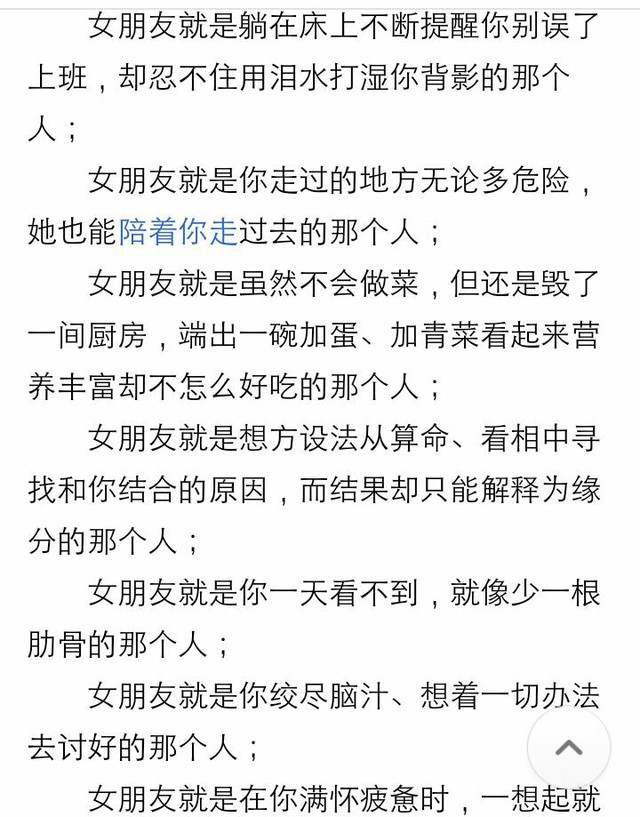 女朋友就是躺在床上不断提醒你别误了上班，却忍不住用泪水打湿你背影的那个人；

女朋友就是你走过的地方无论多危险，她也能陪着你走过去的那个人；

女朋友就是虽然不会做菜，但还是毁了一间厨房，端出一碗加蛋、加青菜看起来营养丰富却不怎么好吃的那个人；

女朋友就是想方设法从算命、看相中寻找和你结合的原因，而结果却只能解释为缘分的那个人；

女朋友就是你一天看不到，就像少一根肋骨的那个人；

女朋友就是你绞尽脑汁、想着一切办法去讨好的那个人；

女朋友就是在你满怀疲惫时，一想起就